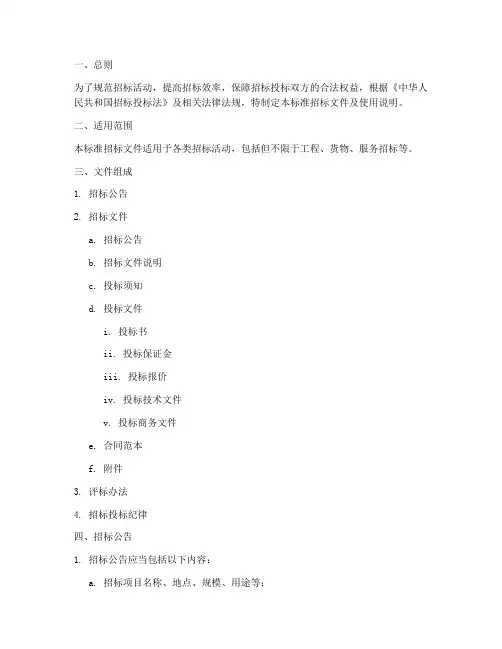 一、总则

为了规范招标活动，提高招标效率，保障招标投标双方的合法权益，根据《中华人民共和国招标投标法》及相关法律法规，特制定本标准招标文件及使用说明。

二、适用范围

本标准招标文件适用于各类招标活动，包括但不限于工程、货物、服务招标等。

三、文件组成

1. 招标公告

2. 招标文件

a. 招标公告

b. 招标文件说明

c. 投标须知

d. 投标文件

i. 投标书

ii. 投标保证金

iii. 投标报价

iv. 投标技术文件

v. 投标商务文件

e. 合同范本

f. 附件

3. 评标办法

4. 招标投标纪律

四、招标公告

1. 招标公告应当包括以下内容：

a. 招标项目名称、地点、规模、用途等；